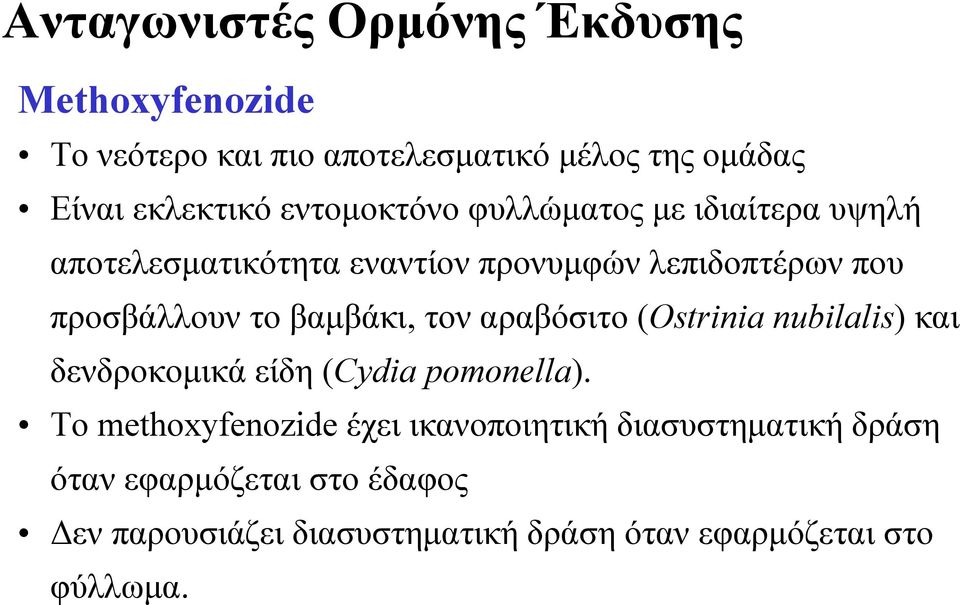 Ανταγωνιστές Ορμόνης Έκδυσης

Methoxyfenozide

• Το νεότερο και πιο αποτελεσματικό μέλος της ομάδας

• Είναι εκλεκτικό εντομοκτόνο φυλλώματος με ιδιαίτερα υψηλή αποτελεσματικότητα εναντίον προνυμφών λεπιδοπτέρων που προσβάλλουν το βαμβάκι, τον αραβόσιτο (Ostrinia nubilalis) και δενδροκομικά είδη (Cydia pomonella).

• Το methoxyfenozide έχει ικανοποιητική διασυστηματική δράση όταν εφαρμόζεται στο έδαφος

• Δεν παρουσιάζει διασυστηματική δράση όταν εφαρμόζεται στο φύλλωμα.